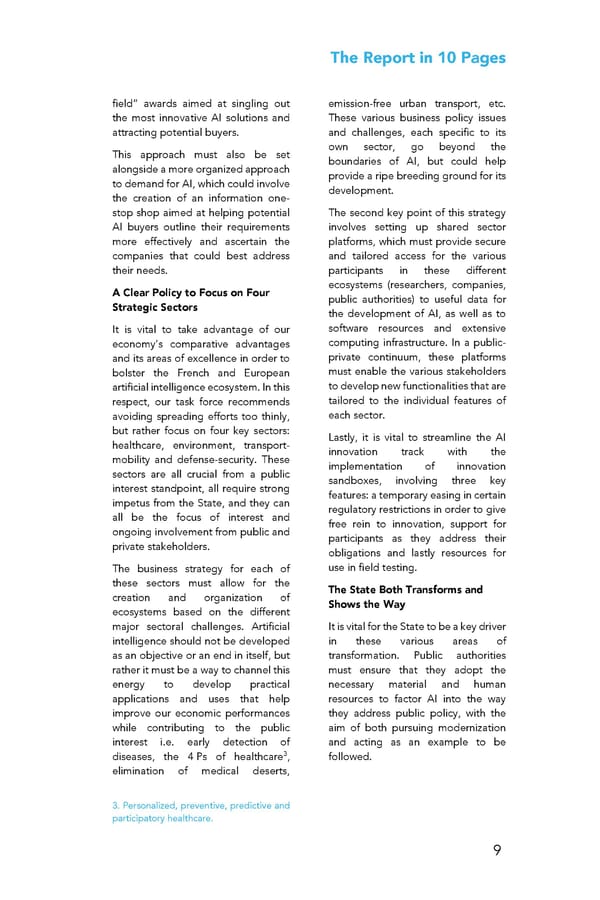 The Report in 10 Pages

field" awards aimed at singling out the most innovative AI solutions and attracting potential buyers.

This approach must also be set alongside a more organized approach to demand for AI, which could involve the creation of an information one-stop shop aimed at helping potential AI buyers outline their requirements more effectively and ascertain the companies that could best address their needs.

A Clear Policy to Focus on Four Strategic Sectors

It is vital to take advantage of our economy's comparative advantages and its areas of excellence in order to bolster the French and European artificial intelligence ecosystem. In this respect, our task force recommends avoiding spreading efforts too thinly, but rather focus on four key sectors: healthcare, environment, transport-mobility and defense-security. These sectors are all crucial from a public interest standpoint, all require strong impetus from the State, and they can all be the focus of interest and ongoing involvement from public and private stakeholders.

The business strategy for each of these sectors must allow for the creation and organization of ecosystems based on the different major sectoral challenges. Artificial intelligence should not be developed as an objective or an end in itself, but rather it must be a way to channel this energy to develop practical applications and uses that help improve our economic performances while contributing to the public interest i.e. early detection of diseases, the 4 Ps of healthcare$^3$, elimination of medical deserts, emission-free urban transport, etc. These various business policy issues and challenges, each specific to its own sector, go beyond the boundaries of AI, but could help provide a ripe breeding ground for its development.

The second key point of this strategy involves setting up shared sector platforms, which must provide secure and tailored access for the various participants in these different ecosystems (researchers, companies, public authorities) to useful data for the development of AI, as well as to software resources and extensive computing infrastructure. In a public-private continuum, these platforms must enable the various stakeholders to develop new functionalities that are tailored to the individual features of each sector.

Lastly, it is vital to streamline the AI innovation track with the implementation of innovation sandboxes, involving three key features: a temporary easing in certain regulatory restrictions in order to give free rein to innovation, support for participants as they address their obligations and lastly resources for use in field testing.

The State Both Transforms and Shows the Way

It is vital for the State to be a key driver in these various areas of transformation. Public authorities must ensure that they adopt the necessary material and human resources to factor AI into the way they address public policy, with the aim of both pursuing modernization and acting as an example to be followed.

3. Personalized, preventive, predictive and participatory healthcare.

9